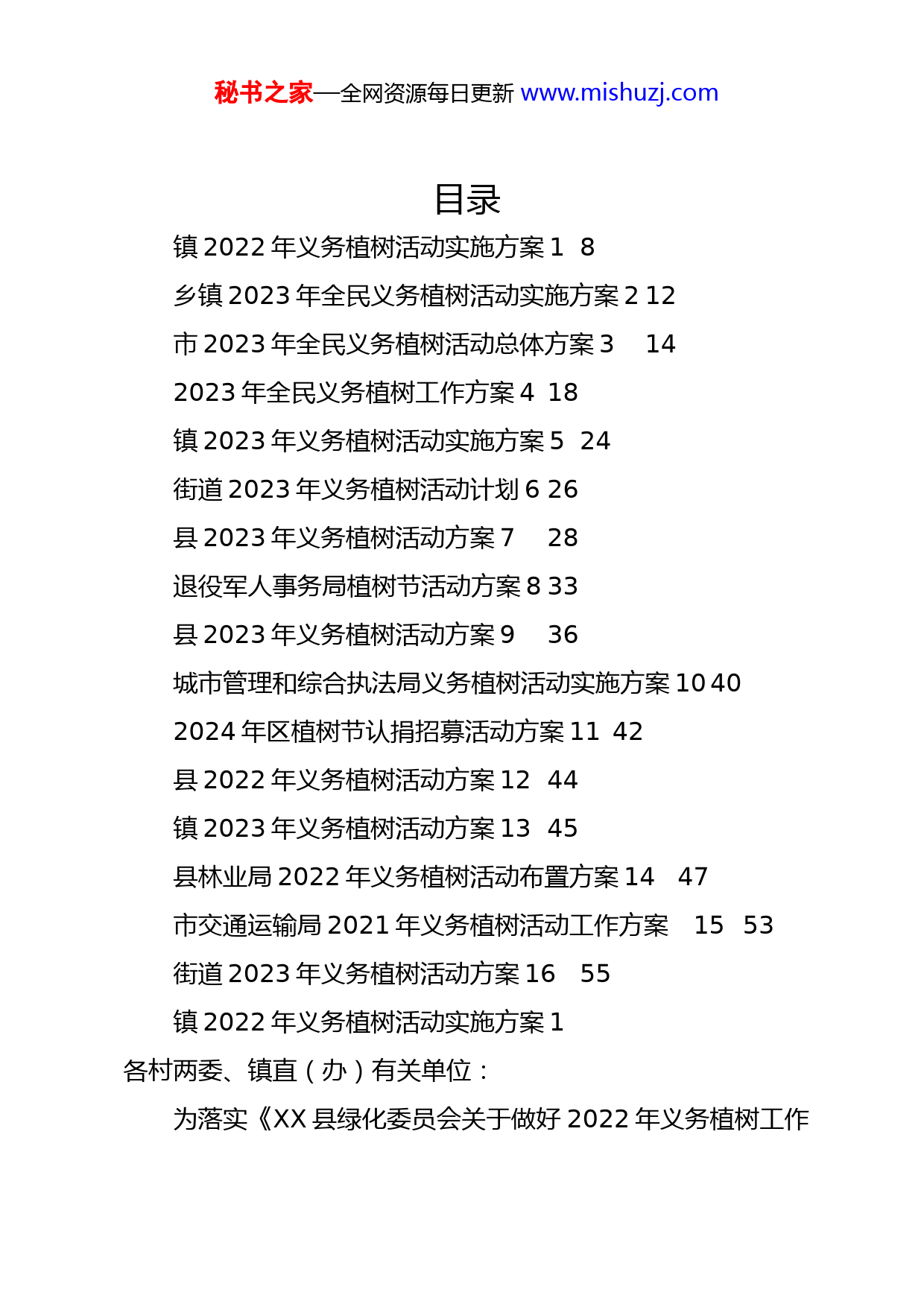 秘书之家—全网资源每日更新 www.mishuzj.com

目录

镇 2022 年义务植树活动实施方案 1 8

乡镇 2023 年全民义务植树活动实施方案 2 12

市 2023 年全民义务植树活动总体方案 3 14

2023 年全民义务植树工作方案 4 18

镇 2023 年义务植树活动实施方案 5 24

街道 2023 年义务植树活动计划 6 26

县 2023 年义务植树活动方案 7 28

退役军人事务局植树节活动方案 8 33

县 2023 年义务植树活动方案 9 36

城市管理和综合执法局义务植树活动实施方案 10 40

2024 年区植树节认捐招募活动方案 11 42

县 2022 年义务植树活动方案 12 44

镇 2023 年义务植树活动方案 13 45

县林业局 2022 年义务植树活动布置方案 14 47

市交通运输局 2021 年义务植树活动工作方案 15 53

街道 2023 年义务植树活动方案 16 55

镇 2022 年义务植树活动实施方案 1

各村两委、镇直（办）有关单位：

为落实《XX 县绿化委员会关于做好 2022 年义务植树工作